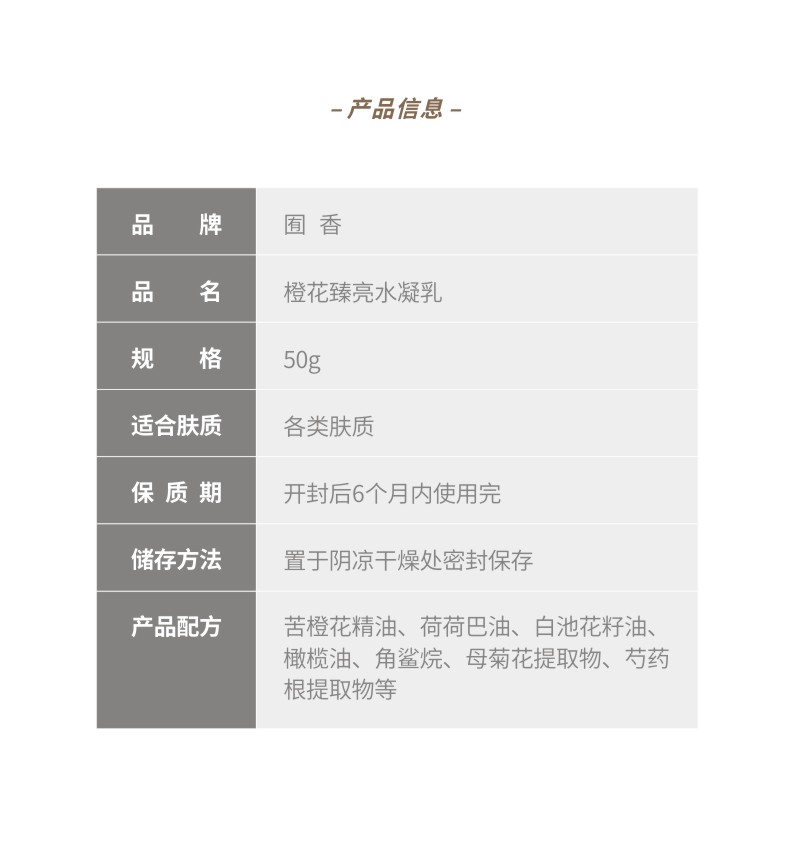 - 产品信息 -

品 牌
囿 香

品 名
橙花臻亮水凝乳

规 格
50g

适合肤质
各类肤质

保质期
开封后6个月内使用完

储存方法
置于阴凉干燥处密封保存

产品配方
苦橙花精油、荷荷巴油、白池花籽油、橄榄油、角鲨烷、母菊花提取物、芍药根提取物等